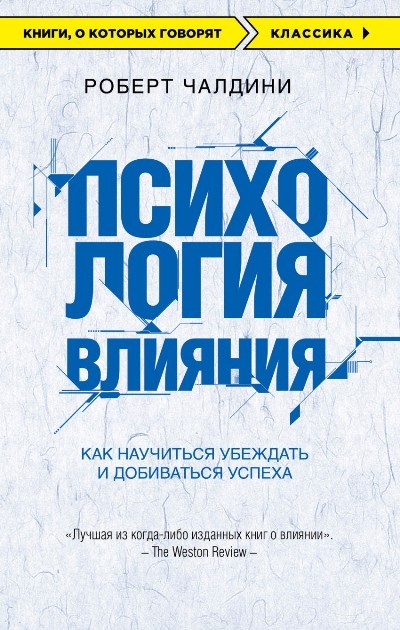 КНИГИ, О КОТОРЫХ ГОВОРЯТ
КЛАССИКА

РОБЕРТ ЧАЛДИНИ

ПСИХОЛОГИЯ ВЛИЯНИЯ

КАК НАУЧИТЬСЯ УБЕЖДАТЬ И ДОБИВАТЬСЯ УСПЕХА

«Лучшая из когда-либо изданных книг о влиянии».
– The Weston Review –